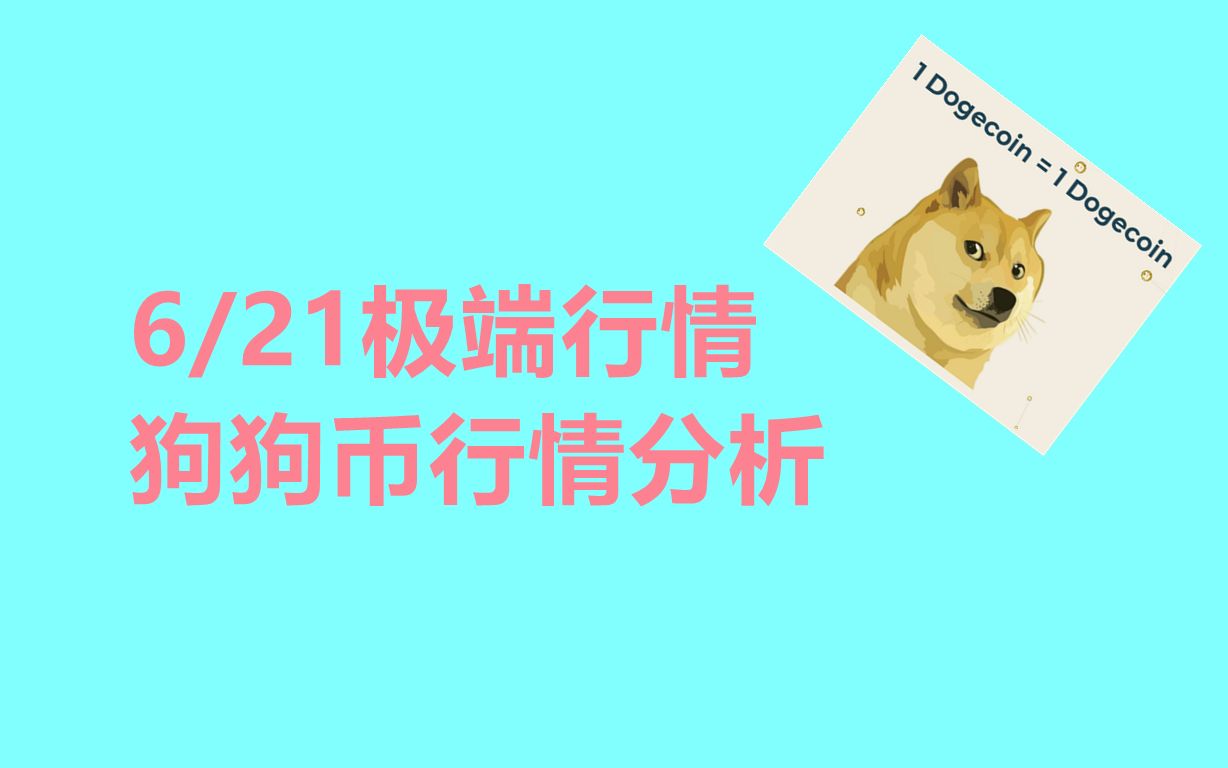 1 Dogecoin = 1 Dogecoin

6/21极端行情
狗狗币行情分析